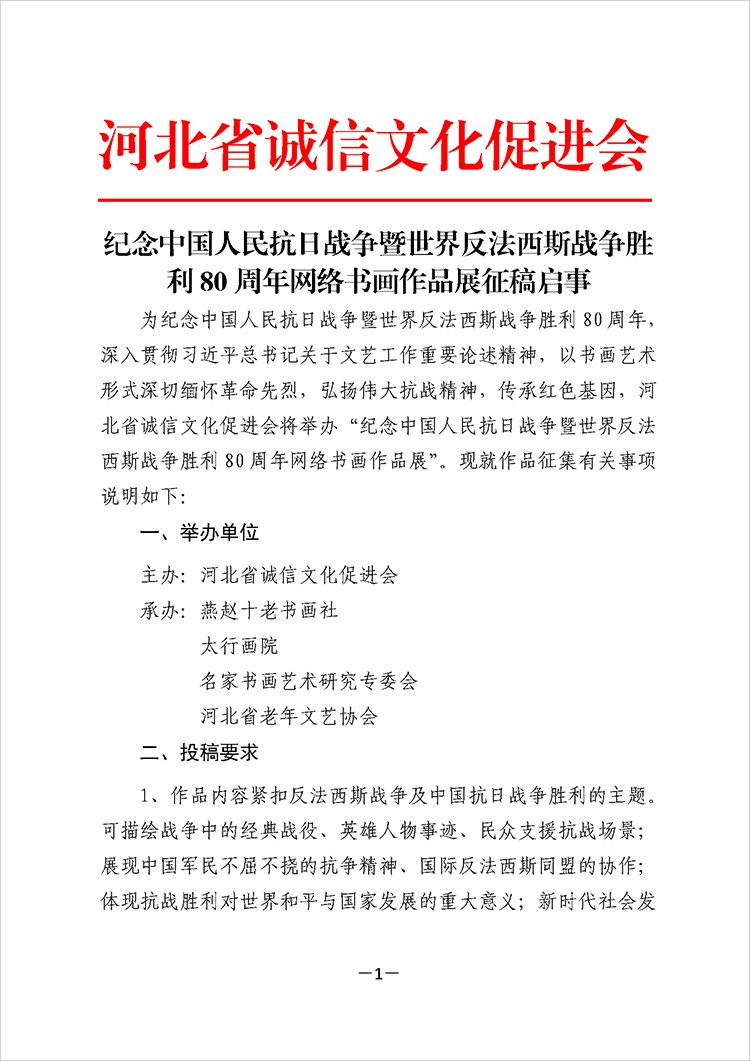 河北省诚信文化促进会

纪念中国人民抗日战争暨世界反法西斯战争胜利 80 周年网络书画作品展征稿启事

为纪念中国人民抗日战争暨世界反法西斯战争胜利 80 周年，深入贯彻习近平总书记关于文艺工作重要论述精神，以书画艺术形式深切缅怀革命先烈，弘扬伟大抗战精神，传承红色基因，河北省诚信文化促进会将举办“纪念中国人民抗日战争暨世界反法西斯战争胜利 80 周年网络书画作品展”。现就作品征集有关事项说明如下：

一、举办单位

主办：河北省诚信文化促进会

承办：燕赵十老书画社

太行画院

名家书画艺术研究专委会

河北省老年文艺协会

二、投稿要求

1、作品内容紧扣反法西斯战争及中国抗日战争胜利的主题。可描绘战争中的经典战役、英雄人物事迹、民众支援抗战场景；展现中国军民不屈不挠的抗争精神、国际反法西斯同盟的协作；体现抗战胜利对世界和平与国家发展的重大意义；新时代社会发

—1—